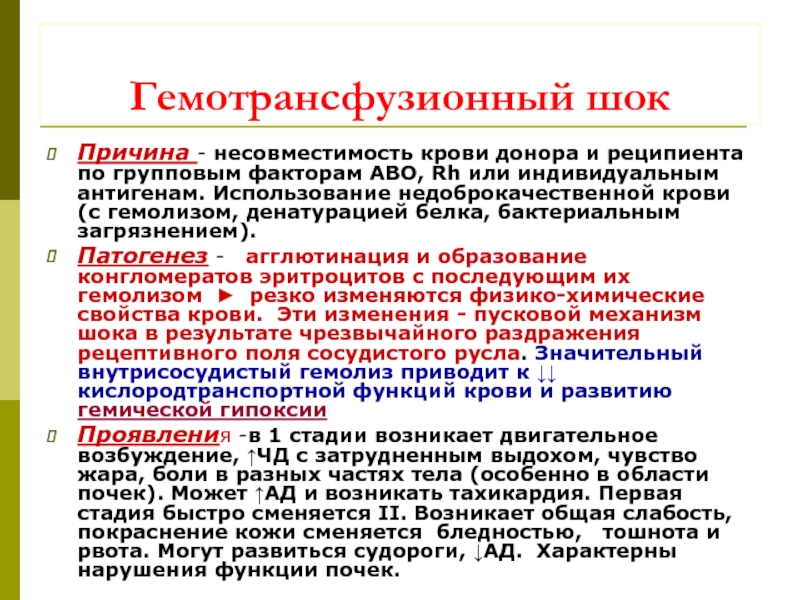 Гемотрансфузионный шок

Причина - несовместимость крови донора и реципиента по групповым факторам АВО, Rh или индивидуальным антигенам. Использование недоброкачественной крови (с гемолизом, денатурацией белка, бактериальным загрязнением).

Патогенез - агглютинация и образование конгломератов эритроцитов с последующим их гемолизом ► резко изменяются физико-химические свойства крови. Эти изменения - пусковой механизм шока в результате чрезвычайного раздражения рецептивного поля сосудистого русла. Значительный внутрисосудистый гемолиз приводит к ↓↓ кислородтранспортной функций крови и развитию гемической гипоксии

Проявления -в 1 стадии возникает двигательное возбуждение, ↑ЧД с затрудненным выдохом, чувство жара, боли в разных частях тела (особенно в области почек). Может ↑АД и возникать тахикардия. Первая стадия быстро сменяется II. Возникает общая слабость, покраснение кожи сменяется бледностью, тошнота и рвота. Могут развиться судороги, ↓АД. Характерны нарушения функции почек.